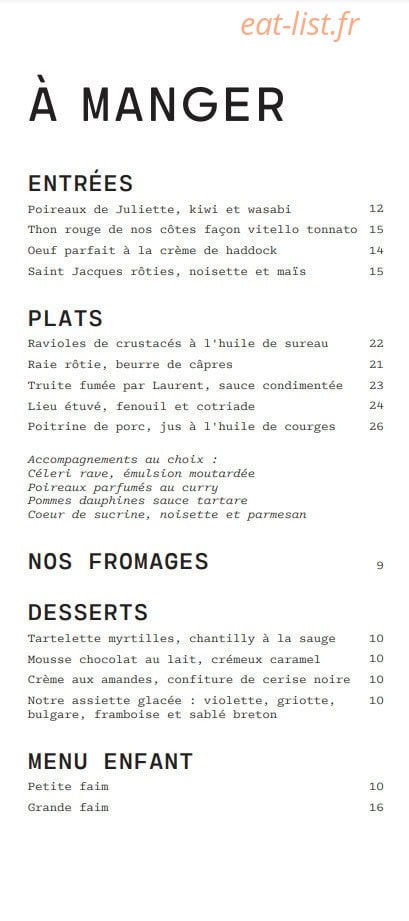 eat-list.fr

À MANGER

ENTRÉES

Poireaux de Juliette, kiwi et wasabi 12

Thon rouge de nos côtes façon vitello tonnato 15

Oeuf parfait à la crème de haddock 14

Saint Jacques rôties, noisette et maïs 15

PLATS

Ravioles de crustacés à l'huile de sureau 22

Raie rôtie, beurre de câpres 21

Truite fumée par Laurent, sauce condimentée 23

Lieu étuvé, fenouil et cotriade 24

Poitrine de porc, jus à l'huile de courges 26

Accompagnements au choix :
Céleri rave, émulsion moutardée
Poireaux parfumés au curry
Pommes dauphines sauce tartare
Coeur de sucrine, noisette et parmesan

NOS FROMAGES 9

DESSERTS

Tartelette myrtilles, chantilly à la sauge 10

Mousse chocolat au lait, crémeux caramel 10

Crème aux amandes, confiture de cerise noire 10

Notre assiette glacée : violette, griotte, bulgare, framboise et sablé breton 10

MENU ENFANT

Petite faim 10

Grande faim 16